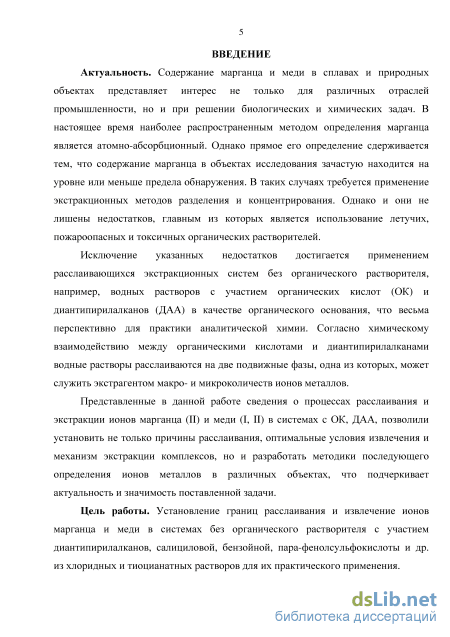 5

ВВЕДЕНИЕ

Актуальность. Содержание марганца и меди в сплавах и природных объектах представляет интерес не только для различных отраслей промышленности, но и при решении биологических и химических задач. В настоящее время наиболее распространенным методом определения марганца является атомно-абсорбционный. Однако прямое его определение сдерживается тем, что содержание марганца в объектах исследования зачастую находится на уровне или меньше предела обнаружения. В таких случаях требуется применение экстракционных методов разделения и концентрирования. Однако и они не лишены недостатков, главным из которых является использование летучих, пожароопасных и токсичных органических растворителей.

Исключение указанных недостатков достигается применением расслаивающихся экстракционных систем без органического растворителя, например, водных растворов с участием органических кислот (ОК) и диантипирилалканов (ДАА) в качестве органического основания, что весьма перспективно для практики аналитической химии. Согласно химическому взаимодействию между органическими кислотами и диантипирилалканами водные растворы расслаиваются на две подвижные фазы, одна из которых, может служить экстрагентом макро- и микроколичеств ионов металлов.

Представленные в данной работе сведения о процессах расслаивания и экстракции ионов марганца (II) и меди (I, II) в системах с ОК, ДАА, позволили установить не только причины расслаивания, оптимальные условия извлечения и механизм экстракции комплексов, но и разработать методики последующего определения ионов металлов в различных объектах, что подчеркивает актуальность и значимость поставленной задачи.

Цель работы. Установление границ расслаивания и извлечение ионов марганца и меди в системах без органического растворителя с участием диантипирилалканов, салициловой, бензойной, пара-фенолсульфокислоты и др. из хлоридных и тиоцианатных растворов для их практического применения.

dsLib.net
библиотека диссертаций